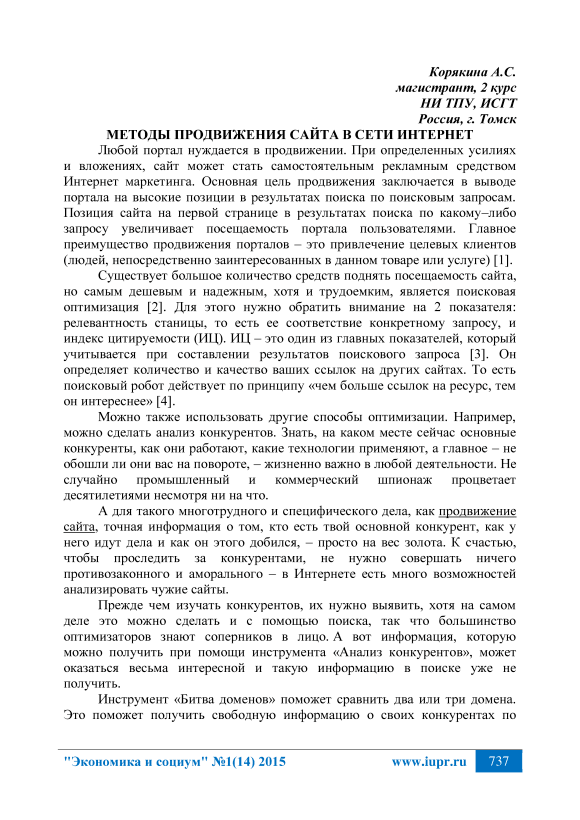 Корякина А.С.
магистрант, 2 курс
НИ ТПУ, ИСГТ
Россия, г. Томск

МЕТОДЫ ПРОДВИЖЕНИЯ САЙТА В СЕТИ ИНТЕРНЕТ

Любой портал нуждается в продвижении. При определенных усилиях и вложениях, сайт может стать самостоятельным рекламным средством Интернет маркетинга. Основная цель продвижения заключается в выводе портала на высокие позиции в результатах поиска по поисковым запросам. Позиция сайта на первой странице в результатах поиска по какому–либо запросу увеличивает посещаемость портала пользователями. Главное преимущество продвижения порталов – это привлечение целевых клиентов (людей, непосредственно заинтересованных в данном товаре или услуге) [1].

Существует большое количество средств поднять посещаемость сайта, но самым дешевым и надежным, хотя и трудоемким, является поисковая оптимизация [2]. Для этого нужно обратить внимание на 2 показателя: релевантность станицы, то есть ее соответствие конкретному запросу, и индекс цитируемости (ИЦ). ИЦ – это один из главных показателей, который учитывается при составлении результатов поискового запроса [3]. Он определяет количество и качество ваших ссылок на других сайтах. То есть поисковый робот действует по принципу «чем больше ссылок на ресурс, тем он интереснее» [4].

Можно также использовать другие способы оптимизации. Например, можно сделать анализ конкурентов. Знать, на каком месте сейчас основные конкуренты, как они работают, какие технологии применяют, а главное – не обошли ли они вас на повороте, – жизненно важно в любой деятельности. Не случайно промышленный и коммерческий шпионаж процветает десятилетиями несмотря ни на что.

А для такого многотрудного и специфического дела, как продвижение сайта, точная информация о том, кто есть твой основной конкурент, как у него идут дела и как он этого добился, – просто на вес золота. К счастью, чтобы проследить за конкурентами, не нужно совершать ничего противозаконного и аморального – в Интернете есть много возможностей анализировать чужие сайты.

Прежде чем изучать конкурентов, их нужно выявить, хотя на самом деле это можно сделать и с помощью поиска, так что большинство оптимизаторов знают соперников в лицо. А вот информация, которую можно получить при помощи инструмента «Анализ конкурентов», может оказаться весьма интересной и такую информацию в поиске уже не получить.

Инструмент «Битва доменов» поможет сравнить два или три домена. Это поможет получить свободную информацию о своих конкурентах по

"Экономика и социум" №1(14) 2015 www.iupr.ru 737